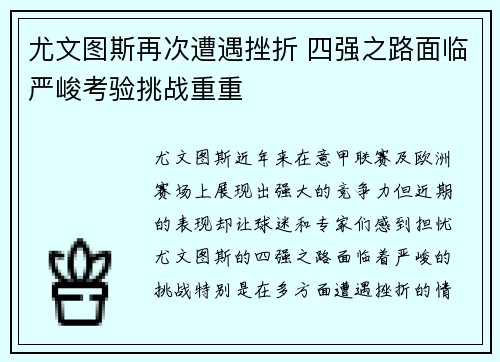 尤文图斯再次遭遇挫折 四强之路面临严峻考验挑战重重

尤文图斯近年来在意甲联赛及欧洲赛场上展现出强大的竞争力但近期的表现却让球迷和专家们感到担忧尤文图斯的四强之路面临着严峻的挑战特别是在多方面遭遇挫折的情